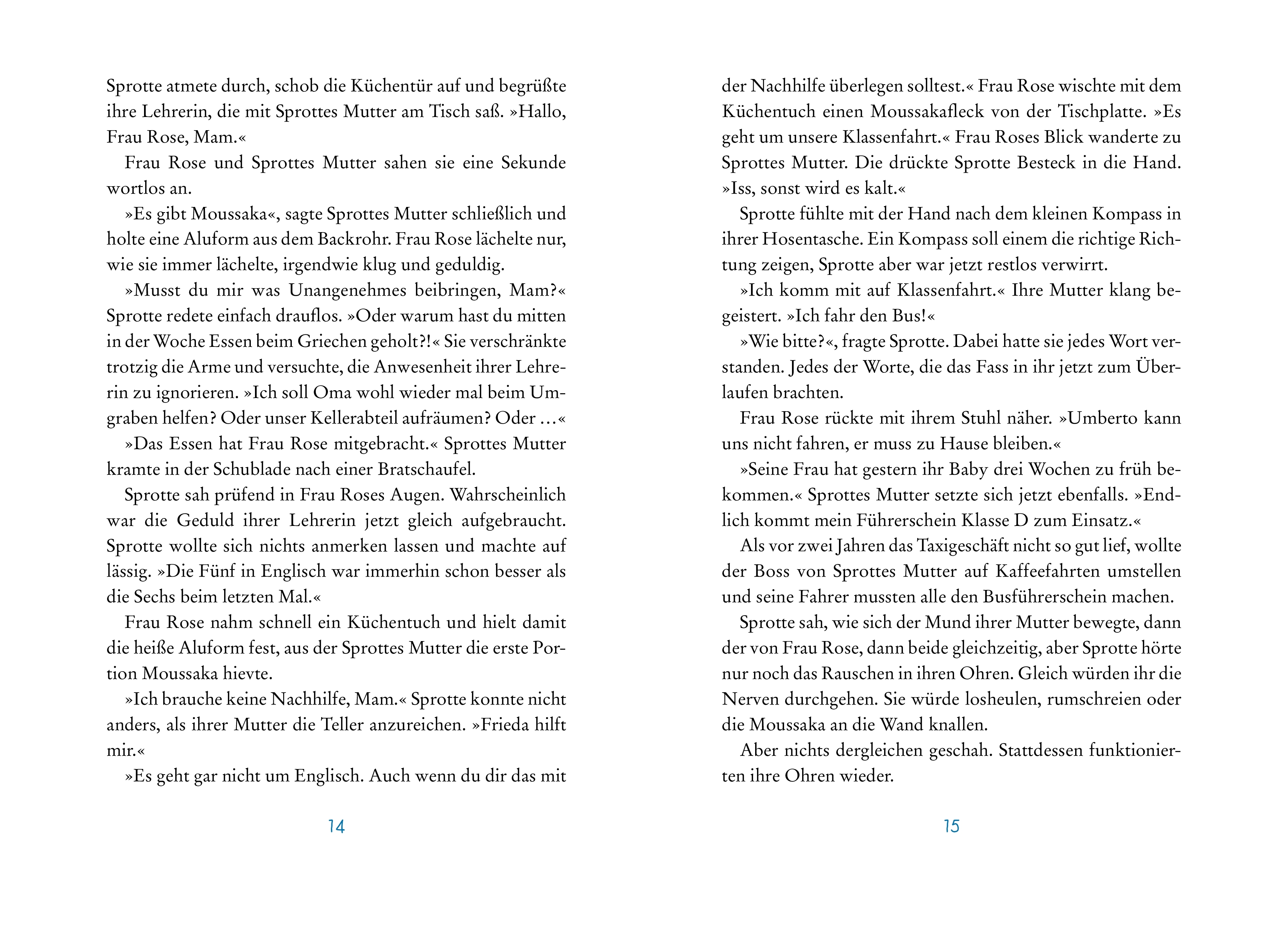 Sprotte atmete durch, schob die Küchentür auf und begrüßte ihre Lehrerin, die mit Sprottes Mutter am Tisch saß. »Hallo, Frau Rose, Mam.«

Frau Rose und Sprottes Mutter sahen sie eine Sekunde wortlos an.

»Es gibt Moussaka«, sagte Sprottes Mutter schließlich und holte eine Aluform aus dem Backrohr. Frau Rose lächelte nur, wie sie immer lächelte, irgendwie klug und geduldig.

»Musst du mir was Unangenehmes beibringen, Mam?« Sprotte redete einfach drauflos. »Oder warum hast du mitten in der Woche Essen beim Griechen geholt?!« Sie verschränkte trotzig die Arme und versuchte, die Anwesenheit ihrer Lehrerin zu ignorieren. »Ich soll Oma wohl wieder mal beim Umgraben helfen? Oder unser Kellerabteil aufräumen? Oder …«

»Das Essen hat Frau Rose mitgebracht.« Sprottes Mutter kramte in der Schublade nach einer Bratschaufel.

Sprotte sah prüfend in Frau Roses Augen. Wahrscheinlich war die Geduld ihrer Lehrerin jetzt gleich aufgebraucht. Sprotte wollte sich nichts anmerken lassen und machte auf lässig. »Die Fünf in Englisch war immerhin schon besser als die Sechs beim letzten Mal.«

Frau Rose nahm schnell ein Küchentuch und hielt damit die heiße Aluform fest, aus der Sprottes Mutter die erste Portion Moussaka hievte.

»Ich brauche keine Nachhilfe, Mam.« Sprotte konnte nicht anders, als ihrer Mutter die Teller anzureichen. »Frieda hilft mir.«

»Es geht gar nicht um Englisch. Auch wenn du dir das mit

14

der Nachhilfe überlegen solltest.« Frau Rose wischte mit dem Küchentuch einen Moussakafleck von der Tischplatte. »Es geht um unsere Klassenfahrt.« Frau Roses Blick wanderte zu Sprottes Mutter. Die drückte Sprotte Besteck in die Hand. »Iss, sonst wird es kalt.«

Sprotte fühlte mit der Hand nach dem kleinen Kompass in ihrer Hosentasche. Ein Kompass soll einem die richtige Richtung zeigen, Sprotte aber war jetzt restlos verwirrt.

»Ich komm mit auf Klassenfahrt.« Ihre Mutter klang begeistert. »Ich fahr den Bus!«

»Wie bitte?«, fragte Sprotte. Dabei hatte sie jedes Wort verstanden. Jedes der Worte, die das Fass in ihr jetzt zum Überlaufen brachten.

Frau Rose rückte mit ihrem Stuhl näher. »Umberto kann uns nicht fahren, er muss zu Hause bleiben.«

»Seine Frau hat gestern ihr Baby drei Wochen zu früh bekommen.« Sprottes Mutter setzte sich jetzt ebenfalls. »Endlich kommt mein Führerschein Klasse D zum Einsatz.«

Als vor zwei Jahren das Taxigeschäft nicht so gut lief, wollte der Boss von Sprottes Mutter auf Kaffeefahrten umstellen und seine Fahrer mussten alle den Busführerschein machen.

Sprotte sah, wie sich der Mund ihrer Mutter bewegte, dann der von Frau Rose, dann beide gleichzeitig, aber Sprotte hörte nur noch das Rauschen in ihren Ohren. Gleich würden ihr die Nerven durchgehen. Sie würde losheulen, rumschreien oder die Moussaka an die Wand knallen.

Aber nichts dergleichen geschah. Stattdessen funktionierten ihre Ohren wieder.

15